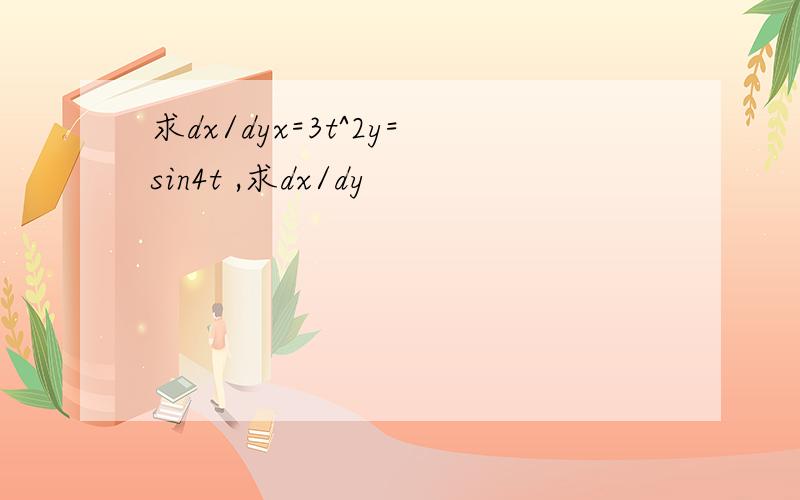 求dx/dyx=3t^2y=sin4t ,求dx/dy